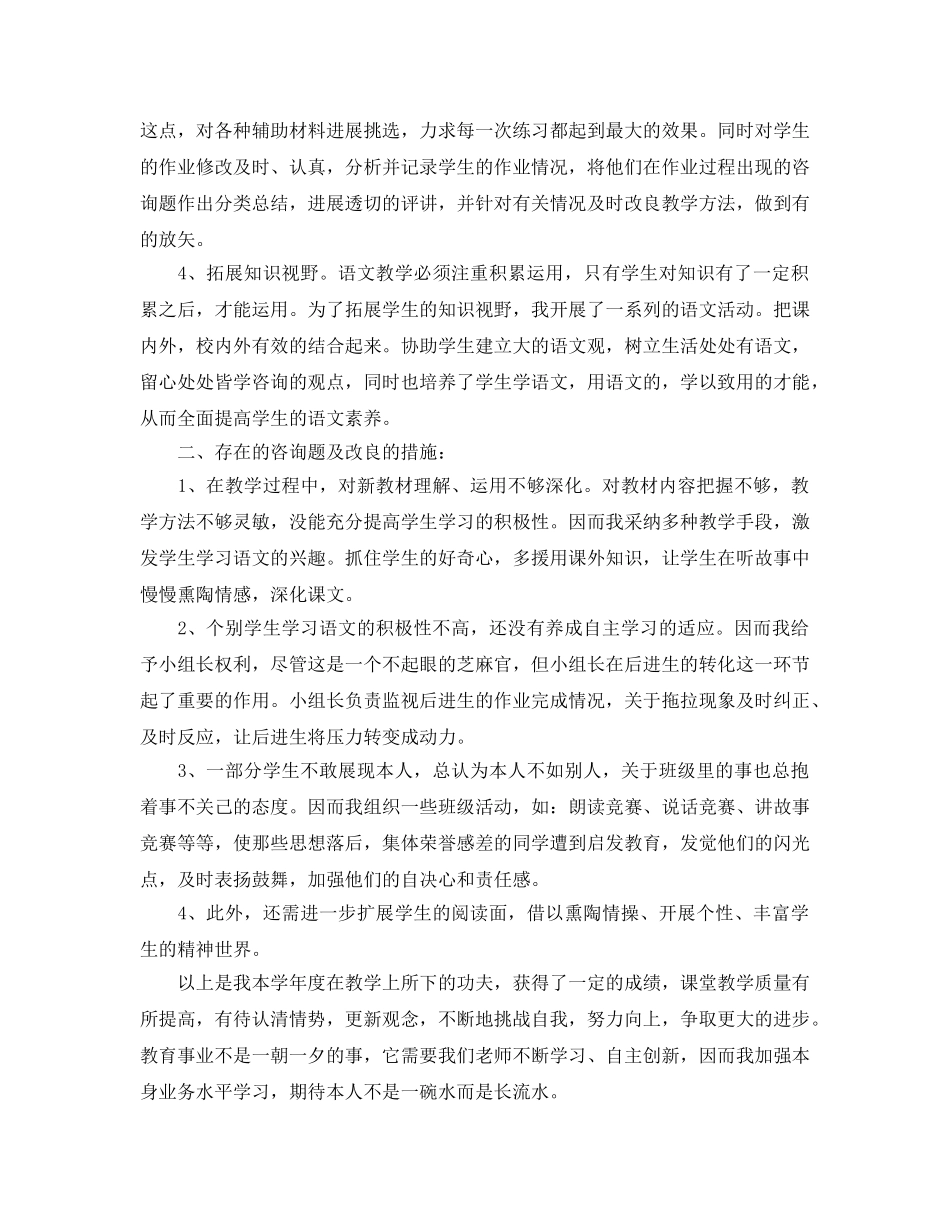 这点，对各种辅助材料进展挑选，力求每一次练习都起到最大的效果。同时对学生的作业修改及时、认真，分析并记录学生的作业情况，将他们在作业过程出现的咨询题作出分类总结，进展透切的评讲，并针对有关情况及时改良教学方法，做到有的放矢。

4、拓展知识视野。语文教学必须注重积累运用，只有学生对知识有了一定积累之后，才能运用。为了拓展学生的知识视野，我开展了一系列的语文活动。把课内外，校内外有效的结合起来。协助学生建立大的语文观，树立生活处处有语文，留心处处皆学咨询的观点，同时也培养了学生学语文，用语文的，学以致用的才能，从而全面提高学生的语文素养。

二、存在的咨询题及改良的措施：

1、在教学过程中，对新教材理解、运用不够深化。对教材内容把握不够，教学方法不够灵敏，没能充分提高学生学习的积极性。因而我采纳多种教学手段，激发学生学习语文的兴趣。抓住学生的好奇心，多援用课外知识，让学生在听故事中慢慢熏陶情感，深化课文。

2、个别学生学习语文的积极性不高，还没有养成自主学习的适应。因而我给予小组长权利，尽管这是一个不起眼的芝麻官，但小组长在后进生的转化这一环节起了重要的作用。小组长负责监视后进生的作业完成情况，关于拖拉现象及时纠正、及时反应，让后进生将压力转变成动力。

3、一部分学生不敢展现本人，总认为本人不如别人，关于班级里的事也总抱着事不关己的态度。因而我组织一些班级活动，如：朗读竞赛、说话竞赛、讲故事竞赛等等，使那些思想落后，集体荣誉感差的同学遭到启发教育，发觉他们的闪光点，及时表扬鼓舞，加强他们的自决心和责任感。

4、此外，还需进一步扩展学生的阅读面，借以熏陶情操、开展个性、丰富学生的精神世界。

以上是我本学年度在教学上所下的功夫，获得了一定的成绩，课堂教学质量有所提高，有待认清情势，更新观念，不断地挑战自我，努力向上，争取更大的进步。教育事业不是一朝一夕的事，它需要我们老师不断学习、自主创新，因而我加强本身业务水平学习，期待本人不是一碗水而是长流水。